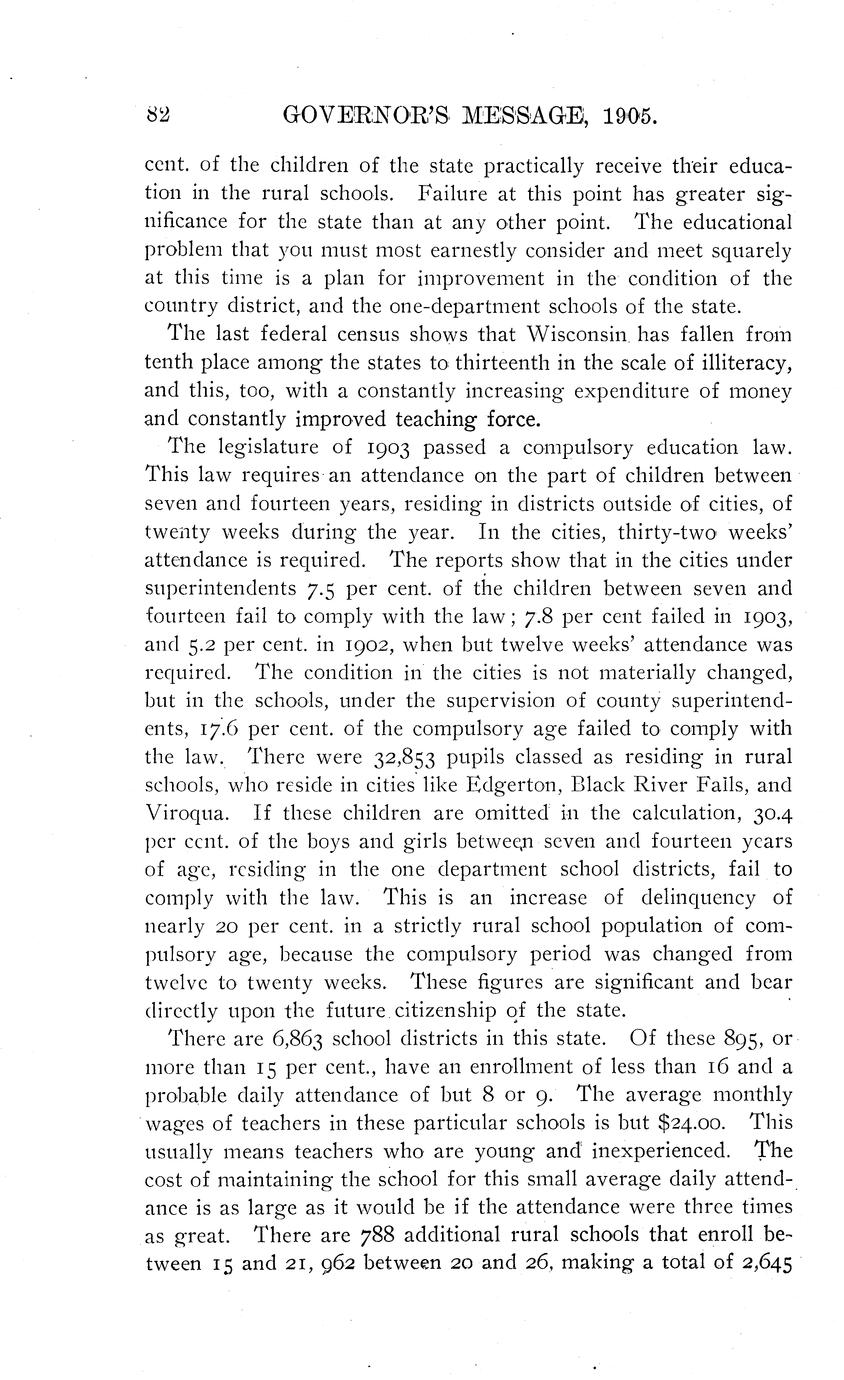 82 GOVERNOR'S MESSAGE, 1905.

cent. of the children of the state practically receive their education in the rural schools. Failure at this point has greater significance for the state than at any other point. The educational problem that you must most earnestly consider and meet squarely at this time is a plan for improvement in the condition of the country district, and the one-department schools of the state.

The last federal census shows that Wisconsin has fallen from tenth place among the states to thirteenth in the scale of illiteracy, and this, too, with a constantly increasing expenditure of money and constantly improved teaching force.

The legislature of 1903 passed a compulsory education law. This law requires an attendance on the part of children between seven and fourteen years, residing in districts outside of cities, of twenty weeks during the year. In the cities, thirty-two weeks' attendance is required. The reports show that in the cities under superintendents 7.5 per cent. of the children between seven and fourteen fail to comply with the law; 7.8 per cent failed in 1903, and 5.2 per cent. in 1902, when but twelve weeks' attendance was required. The condition in the cities is not materially changed, but in the schools, under the supervision of county superintendents, 17.6 per cent. of the compulsory age failed to comply with the law. There were 32,853 pupils classed as residing in rural schools, who reside in cities like Edgerton, Black River Falls, and Viroqua. If these children are omitted in the calculation, 30.4 per cent. of the boys and girls between seven and fourteen years of age, residing in the one department school districts, fail to comply with the law. This is an increase of delinquency of nearly 20 per cent. in a strictly rural school population of compulsory age, because the compulsory period was changed from twelve to twenty weeks. These figures are significant and bear directly upon the future citizenship of the state.

There are 6,863 school districts in this state. Of these 895, or more than 15 per cent., have an enrollment of less than 16 and a probable daily attendance of but 8 or 9. The average monthly wages of teachers in these particular schools is but $24.00. This usually means teachers who are young and inexperienced. The cost of maintaining the school for this small average daily attendance is as large as it would be if the attendance were three times as great. There are 788 additional rural schools that enroll between 15 and 21, 962 between 20 and 26, making a total of 2,645